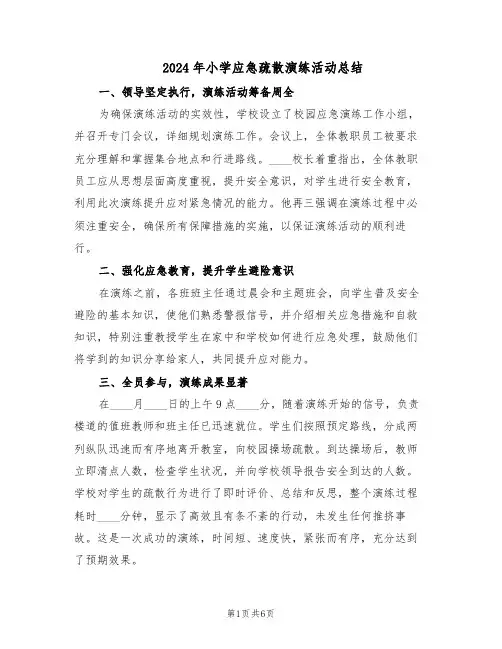 2024年小学应急疏散演练活动总结

一、领导坚定执行，演练活动筹备周全

为确保演练活动的实效性，学校设立了校园应急演练工作小组，并召开专门会议，详细规划演练工作。会议上，全体教职员工被要求充分理解和掌握集合地点和行进路线。____校长着重指出，全体教职员工应从思想层面高度重视，提升安全意识，对学生进行安全教育，利用此次演练提升应对紧急情况的能力。他再三强调在演练过程中必须注重安全，确保所有保障措施的实施，以保证演练活动的顺利进行。

二、强化应急教育，提升学生避险意识

在演练之前，各班班主任通过晨会和主题班会，向学生普及安全避险的基本知识，使他们熟悉警报信号，并介绍相关应急措施和自救知识，特别注重教授学生在家中和学校如何进行应急处理，鼓励他们将学到的知识分享给家人，共同提升应对能力。

三、全员参与，演练成果显著

在____月____日的上午9点____分，随着演练开始的信号，负责楼道的值班教师和班主任已迅速就位。学生们按照预定路线，分成两列纵队迅速而有序地离开教室，向校园操场疏散。到达操场后，教师立即清点人数，检查学生状况，并向学校领导报告安全到达的人数。学校对学生的疏散行为进行了即时评价、总结和反思，整个演练过程耗时____分钟，显示了高效且有条不紊的行动，未发生任何推挤事故。这是一次成功的演练，时间短、速度快，紧张而有序，充分达到了预期效果。

第1页共6页